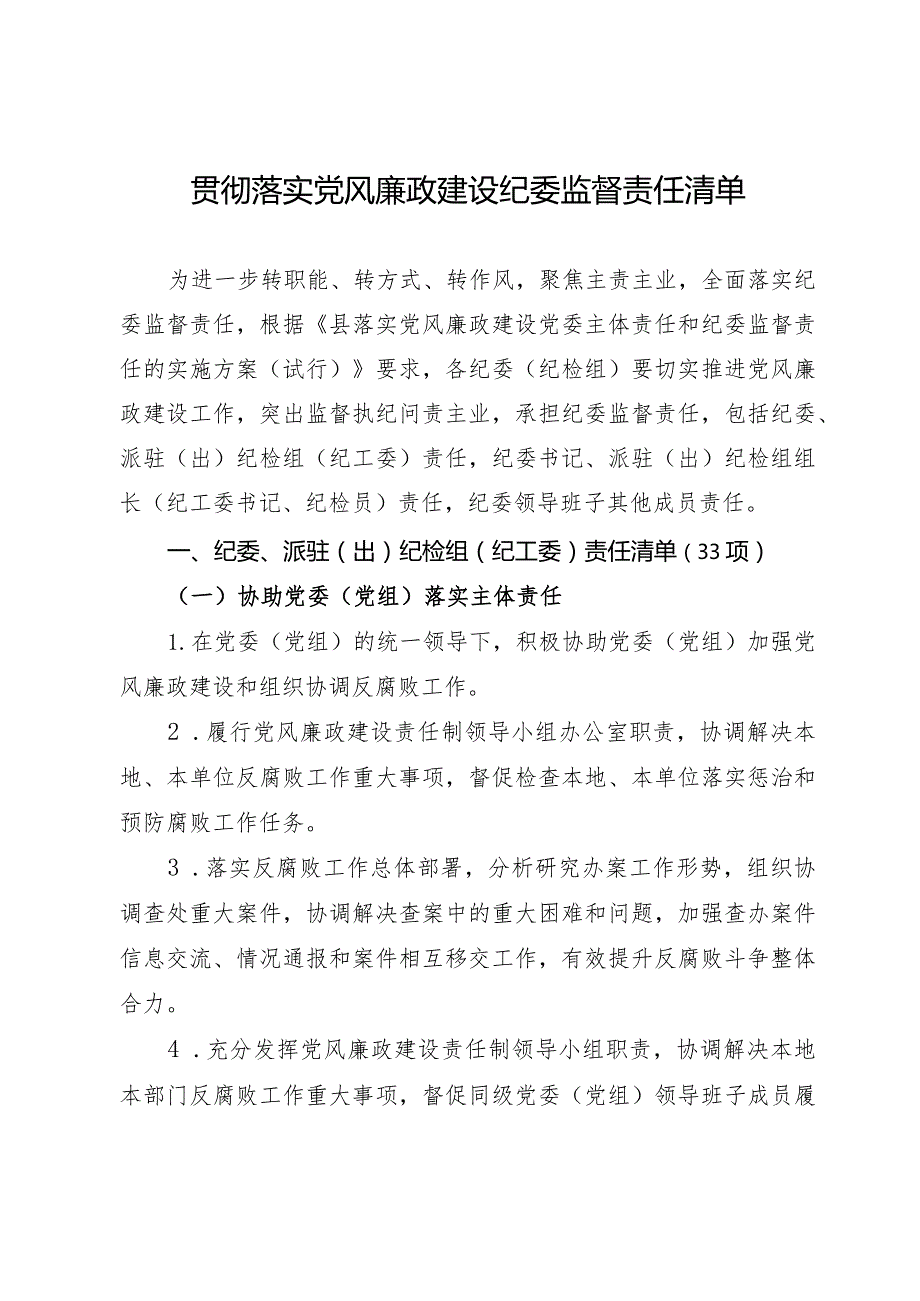 贯彻落实党风廉政建设纪委监督责任清单

为进一步转职能、转方式、转作风，聚焦主责主业，全面落实纪委监督责任，根据《县落实党风廉政建设党委主体责任和纪委监督责任的实施方案（试行）》要求，各纪委（纪检组）要切实推进党风廉政建设工作，突出监督执纪问责主业，承担纪委监督责任，包括纪委、派驻（出）纪检组（纪工委）责任，纪委书记、派驻（出）纪检组组长（纪工委书记、纪检员）责任，纪委领导班子其他成员责任。

一、纪委、派驻（出）纪检组（纪工委）责任清单（33项）

（一）协助党委（党组）落实主体责任

1.在党委（党组）的统一领导下，积极协助党委（党组）加强党风廉政建设和组织协调反腐败工作。

2．履行党风廉政建设责任制领导小组办公室职责，协调解决本地、本单位反腐败工作重大事项，督促检查本地、本单位落实惩治和预防腐败工作任务。

3．落实反腐败工作总体部署，分析研究办案工作形势，组织协调查处重大案件，协调解决查案中的重大困难和问题，加强查办案件信息交流、情况通报和案件相互移交工作，有效提升反腐败斗争整体合力。

4．充分发挥党风廉政建设责任制领导小组职责，协调解决本地本部门反腐败工作重大事项，督促同级党委（党组）领导班子成员履